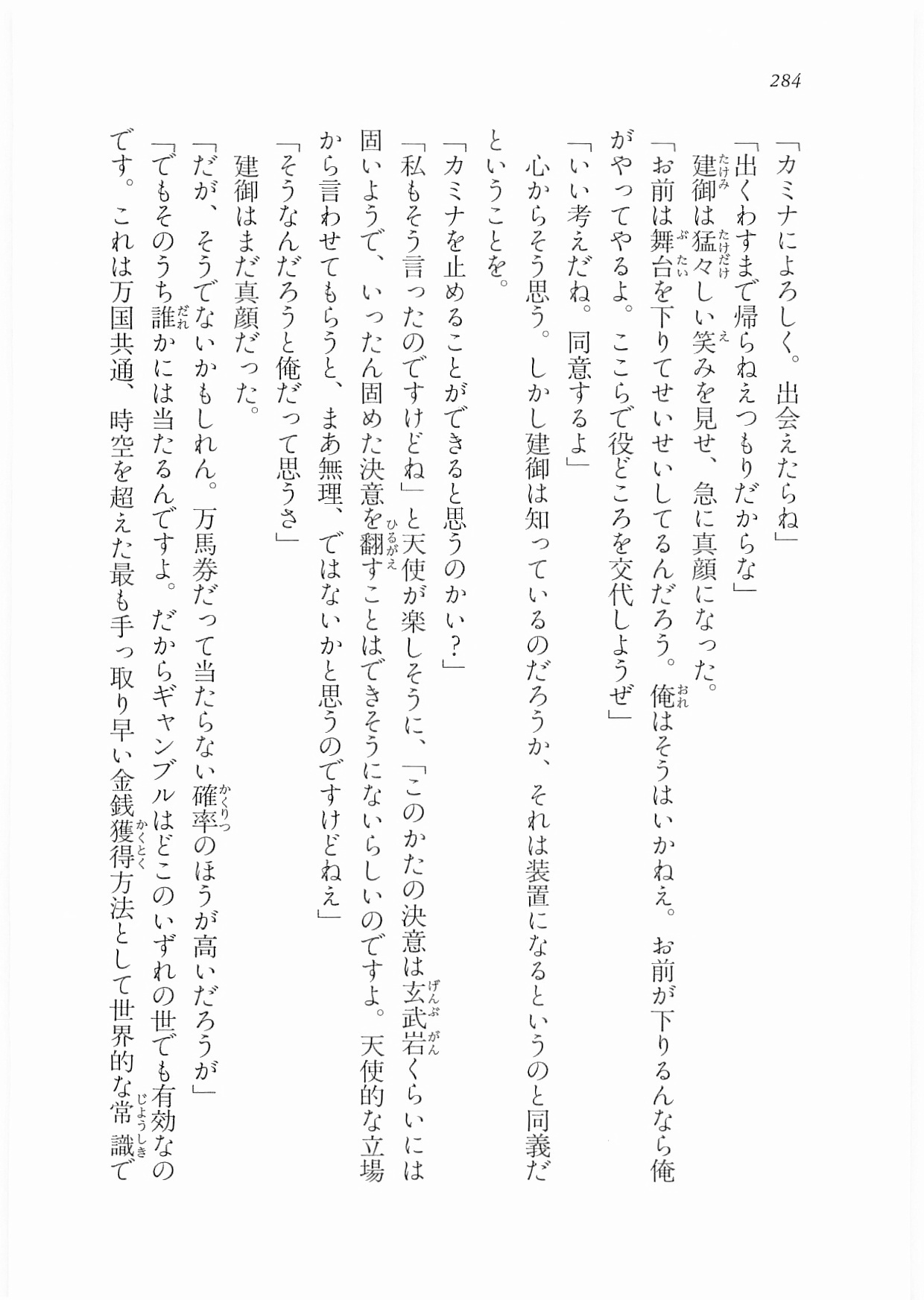 284

「カミナによろしく。出会えたらね」

「出くわすまで帰らねえつもりだからな」

建御は猛々しい笑みを見せ、急に真顔になった。

「お前は舞台を下りてせいせいしてるんだろう。俺はそうはいかねえ。お前が下りるんなら俺がやってやるよ。ここらで役どころを交代しようぜ」

「いい考えだね。同意するよ」

心からそう思う。しかし建御は知っているのだろうか、それは装置になるというのと同義だということを。

「カミナを止めることができると思うのかい？」

「私もそう言ったのですけどね」と天使が楽しそうに、「このかたの決意は玄武岩くらいには固いようで、いったん固めた決意を翻すことはできそうにないらしいのですよ。天使的な立場から言わせてもらうと、まあ無理、ではないかと思うのですけどねえ」

「そうなんだろうと俺だって思うさ」

建御はまだ真顔だった。

「だが、そうでないかもしれん。万馬券だって当たらない確率のほうが高いだろうが」

「でもそのうち誰かには当たるんですよ。だからギャンブルはどこのいずれの世でも有効なのです。これは万国共通、時空を超えた最も手っ取り早い金銭獲得方法として世界的な常識で